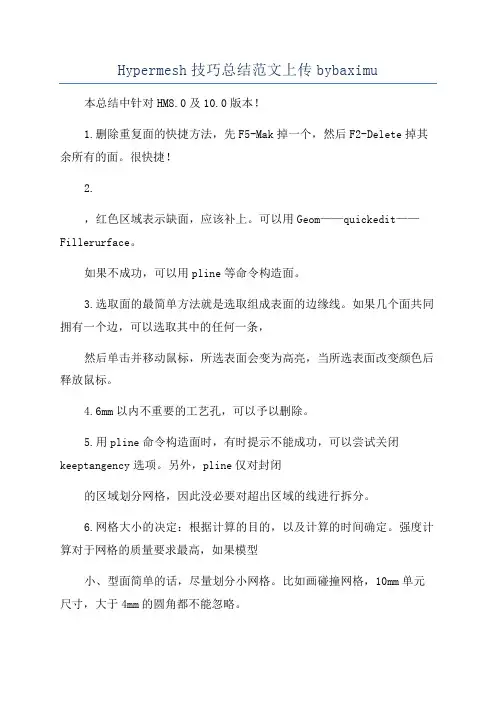 Hypermesh 技巧总结范文上传 bybaximu

本总结中针对 HM8.0 及 10.0 版本!

1.删除重复面的快捷方法，先 F5-Mak 掉一个，然后 F2-Delete 掉其余所有的面。很快捷!

2.

，红色区域表示缺面，应该补上。可以用 Geom——quickedit——Fillerurface。

如果不成功，可以用 pline 等命令构造面。

3.选取面的最简单方法就是选取组成表面的边缘线。如果几个面共同拥有一个边，可以选取其中的任何一条，

然后单击并移动鼠标，所选表面会变为高亮，当所选表面改变颜色后释放鼠标。

4.6mm 以内不重要的工艺孔，可以予以删除。

5.用 pline 命令构造面时，有时提示不能成功，可以尝试关闭 keeptangency 选项。另外，pline 仅对封闭

的区域划分网格，因此没必要对超出区域的线进行拆分。

6.网格大小的决定：根据计算的目的，以及计算的时间确定。强度计算对于网格的质量要求最高，如果模型

小、型面简单的话，尽量划分小网格。比如画碰撞网格，10mm 单元尺寸，大于 4mm 的圆角都不能忽略。